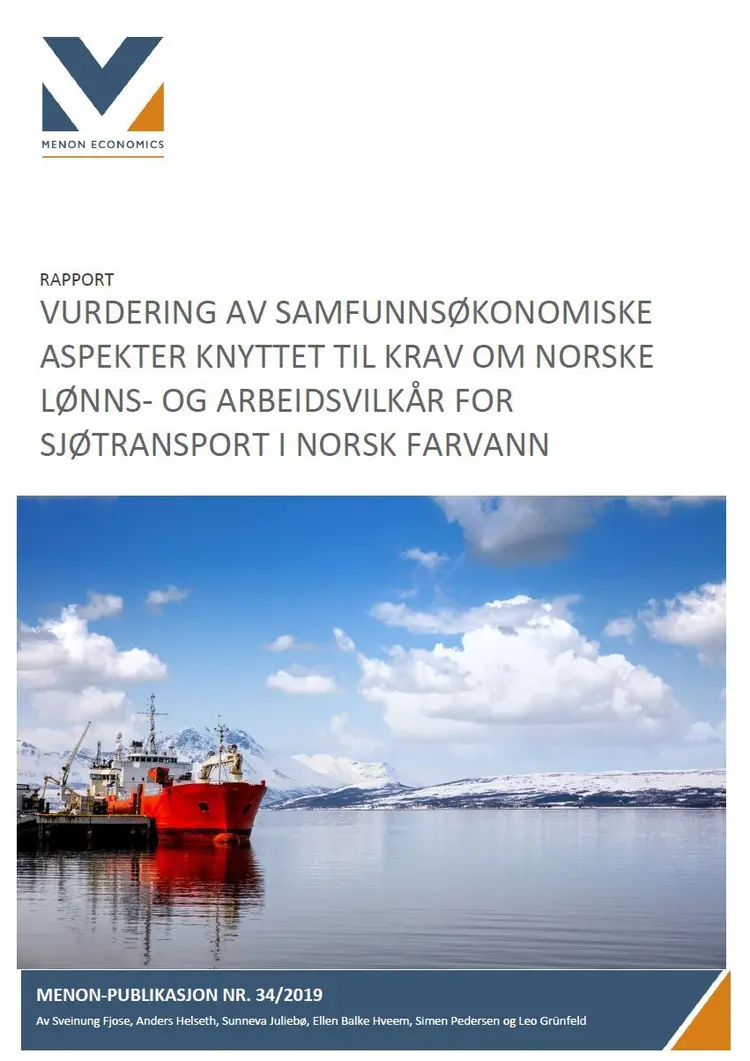 MENON ECONOMICS

RAPPORT

VURDERING AV SAMFUNNSØKONOMISKE ASPEKTER KNYTTET TIL KRAV OM NORSKE LØNNS- OG ARBEIDSVILKÅR FOR SJØTRANSPORT I NORSK FARVANN

MENON-PUBLIKASJON NR. 34/2019

Av Sveinung Fjose, Anders Helseth, Sunneva Juliebø, Ellen Balke Hveem, Simen Pedersen og Leo Grünfeld